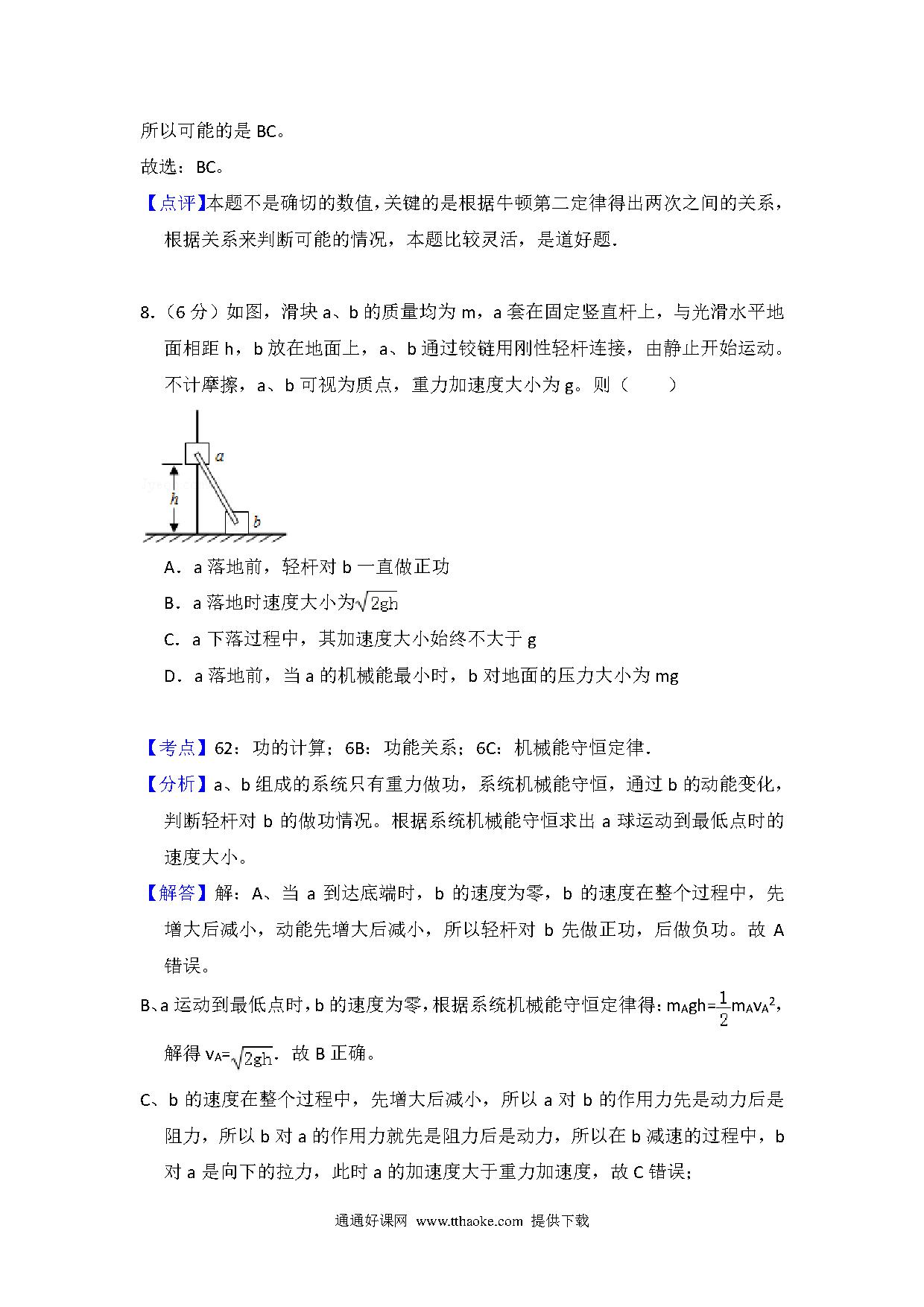 所以可能的是 BC。

故选：BC。

【点评】本题不是确切的数值，关键的是根据牛顿第二定律得出两次之间的关系，根据关系来判断可能的情况，本题比较灵活，是道好题．

8．（6 分）如图，滑块 a、b 的质量均为 m，a 套在固定竖直杆上，与光滑水平地面相距 h，b 放在地面上，a、b 通过铰链用刚性轻杆连接，由静止开始运动。不计摩擦，a、b 可视为质点，重力加速度大小为 g。则（　　）

a
h
b

A．a 落地前，轻杆对 b 一直做正功

B．a 落地时速度大小为$\sqrt{2gh}$

C．a 下落过程中，其加速度大小始终不大于 g

D．a 落地前，当 a 的机械能最小时，b 对地面的压力大小为 mg

【考点】62：功的计算；6B：功能关系；6C：机械能守恒定律．

【分析】a、b 组成的系统只有重力做功，系统机械能守恒，通过 b 的动能变化，判断轻杆对 b 的做功情况。根据系统机械能守恒求出 a 球运动到最低点时的速度大小。

【解答】解：A、当 a 到达底端时，b 的速度为零，b 的速度在整个过程中，先增大后减小，动能先增大后减小，所以轻杆对 b 先做正功，后做负功。故 A 错误。

B、a 运动到最低点时，b 的速度为零，根据系统机械能守恒定律得：$m_Agh=\frac{1}{2}m_Av_A^2$，解得 $v_A=\sqrt{2gh}$．故 B 正确。

C、b 的速度在整个过程中，先增大后减小，所以 a 对 b 的作用力先是动力后是阻力，所以 b 对 a 的作用力就先是阻力后是动力，所以在 b 减速的过程中，b 对 a 是向下的拉力，此时 a 的加速度大于重力加速度，故 C 错误；

通通好课网 www.tthaoke.com 提供下载